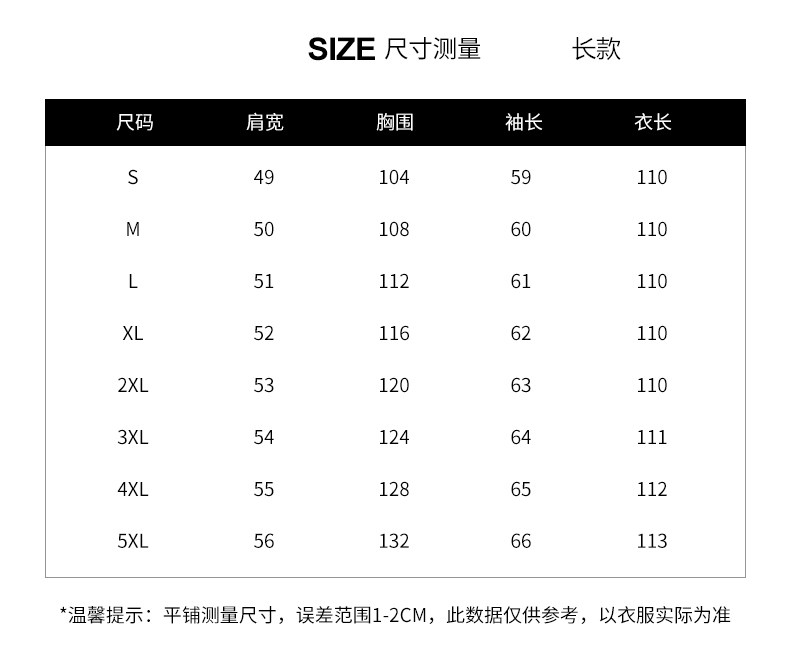 SIZE 尺寸测量 长款

| 尺码 | 肩宽 | 胸围 | 袖长 | 衣长 |
|---|---|---|---|---|
| S | 49 | 104 | 59 | 110 |
| M | 50 | 108 | 60 | 110 |
| L | 51 | 112 | 61 | 110 |
| XL | 52 | 116 | 62 | 110 |
| 2XL | 53 | 120 | 63 | 110 |
| 3XL | 54 | 124 | 64 | 111 |
| 4XL | 55 | 128 | 65 | 112 |
| 5XL | 56 | 132 | 66 | 113 |

*温馨提示：平铺测量尺寸，误差范围1-2CM，此数据仅供参考，以衣服实际为准